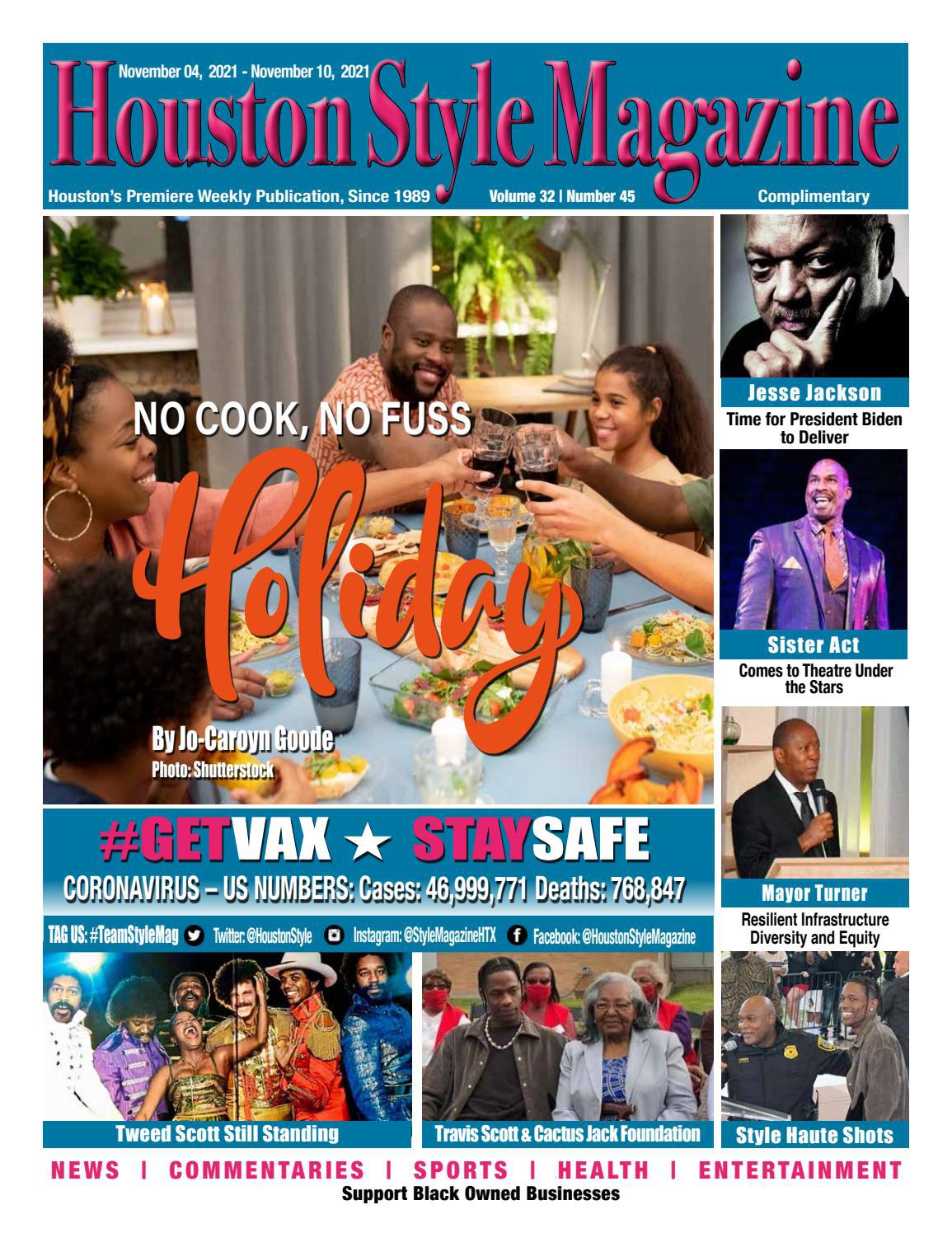 November 04, 2021 - November 10, 2021
Houston Style Magazine
Houston's Premiere Weekly Publication, Since 1989 Volume 32 | Number 45 Complimentary

NO COOK, NO FUSS
Holiday
By Jo-Caroyn Goode
Photo: Shutterstock

Jesse Jackson
Time for President Biden to Deliver

Sister Act
Comes to Theatre Under the Stars

Mayor Turner
Resilient Infrastructure Diversity and Equity

#GETVAX ★ STAYSAFE
CORONAVIRUS – US NUMBERS: Cases: 46,999,771 Deaths: 768,847

TAG US: #TeamStyleMag Twitter: @HoustonStyle Instagram: @StyleMagazineHTX Facebook: @HoustonStyleMagazine

Tweed Scott Still Standing
Travis Scott & Cactus Jack Foundation
Style Haute Shots

NEWS | COMMENTARIES | SPORTS | HEALTH | ENTERTAINMENT
Support Black Owned Businesses